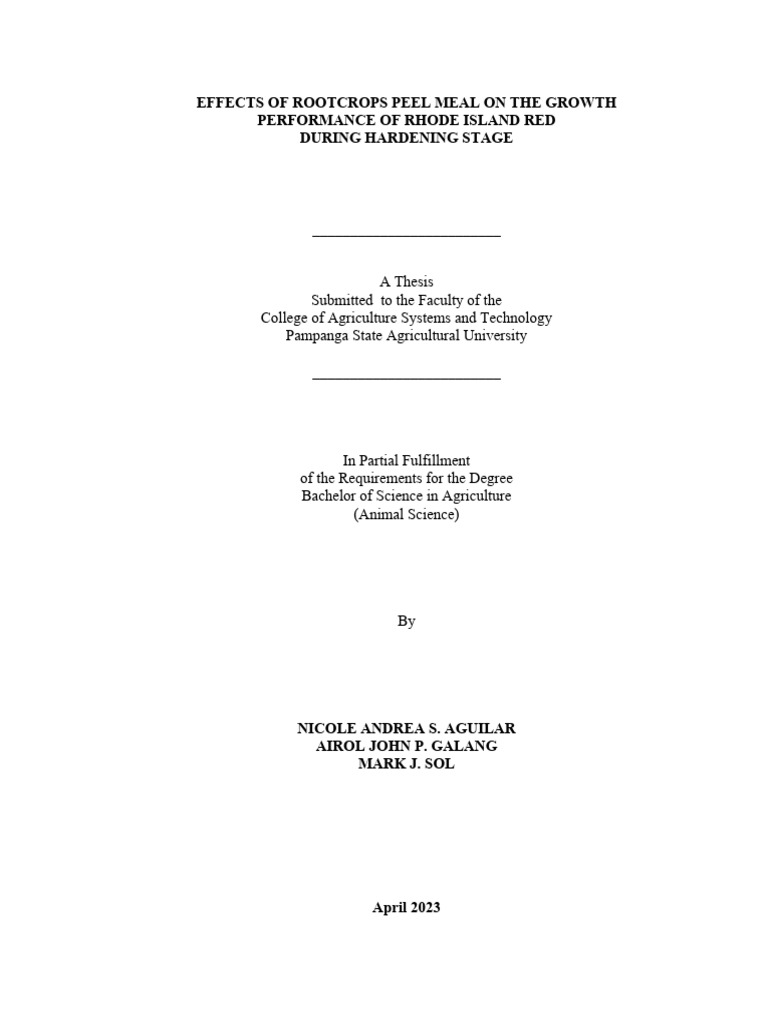 EFFECTS OF ROOTCROPS PEEL MEAL ON THE GROWTH PERFORMANCE OF RHODE ISLAND RED DURING HARDENING STAGE

A Thesis
Submitted to the Faculty of the
College of Agriculture Systems and Technology
Pampanga State Agricultural University

In Partial Fulfillment
of the Requirements for the Degree
Bachelor of Science in Agriculture
(Animal Science)

By

NICOLE ANDREA S. AGUILAR
AIROL JOHN P. GALANG
MARK J. SOL

April 2023